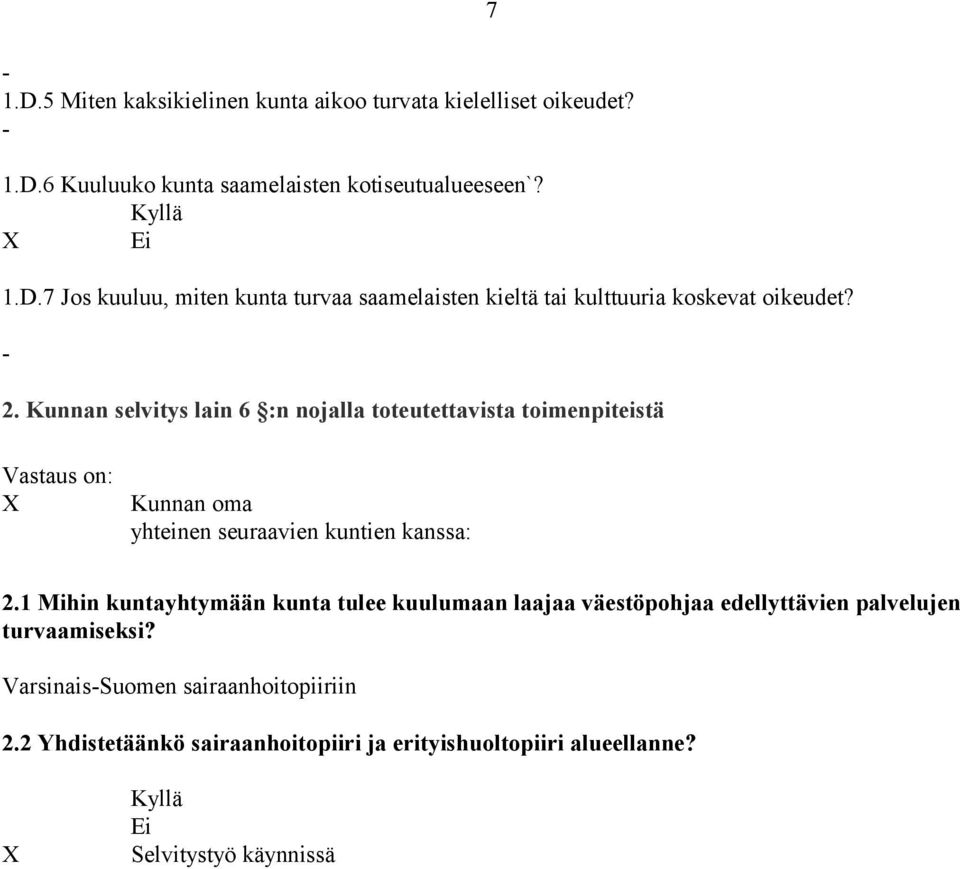 7

-

1.D.5 Miten kaksikielinen kunta aikoo turvata kielelliset oikeudet?

-

1.D.6 Kuuluuko kunta saamelaisten kotiseutualueeseen`?

Kyllä

X Ei

1.D.7 Jos kuuluu, miten kunta turvaa saamelaisten kieltä tai kulttuuria koskevat oikeudet?

-

2. Kunnan selvitys lain 6 §:n nojalla toteutettavista toimenpiteistä

Vastaus on:

X Kunnan oma

yhteinen seuraavien kuntien kanssa:

2.1 Mihin kuntayhtymään kunta tulee kuulumaan laajaa väestöpohjaa edellyttävien palvelujen turvaamiseksi?

Varsinais-Suomen sairaanhoitopiiriin

2.2 Yhdistetäänkö sairaanhoitopiiri ja erityishuoltopiiri alueellanne?

Kyllä

Ei

X Selvitystyö käynnissä